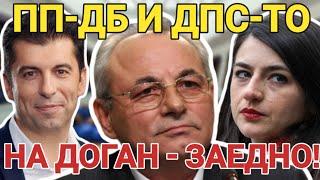 ПП-ДБ И ДПС-ТО

НА ДОГАН - ЗАЕДНО!